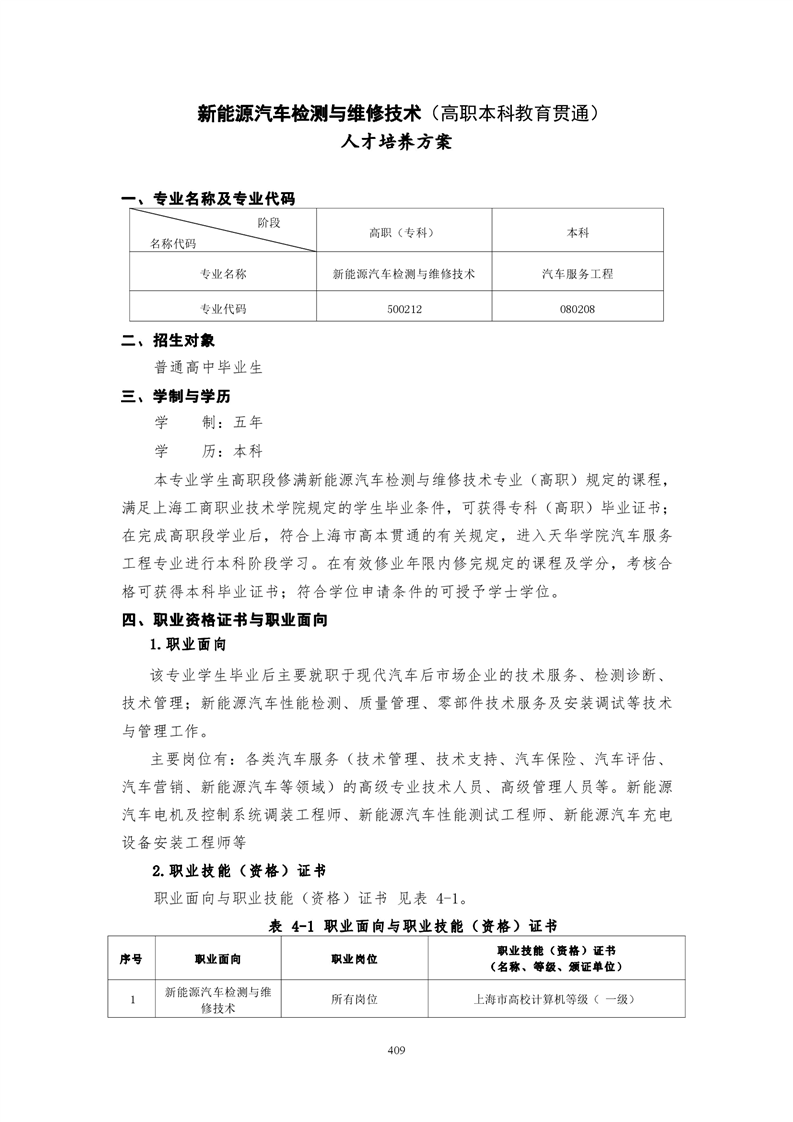 新能源汽车检测与维修技术（高职本科教育贯通）
人才培养方案

一、专业名称及专业代码

| 阶段 名称代码 | 高职（专科） | 本科 |
|---|---|---|
| 专业名称 | 新能源汽车检测与维修技术 | 汽车服务工程 |
| 专业代码 | 500212 | 080208 |

二、招生对象

普通高中毕业生

三、学制与学历

学 制：五年

学 历：本科

本专业学生高职段修满新能源汽车检测与维修技术专业（高职）规定的课程，满足上海工商职业技术学院规定的学生毕业条件，可获得专科（高职）毕业证书；在完成高职段学业后，符合上海市高本贯通的有关规定，进入天华学院汽车服务工程专业进行本科阶段学习。在有效修业年限内修完规定的课程及学分，考核合格可获得本科毕业证书；符合学位申请条件的可授予学士学位。

四、职业资格证书与职业面向

1.职业面向

该专业学生毕业后主要就职于现代汽车后市场企业的技术服务、检测诊断、技术管理；新能源汽车性能检测、质量管理、零部件技术服务及安装调试等技术与管理工作。

主要岗位有：各类汽车服务（技术管理、技术支持、汽车保险、汽车评估、汽车营销、新能源汽车等领域）的高级专业技术人员、高级管理人员等。新能源汽车电机及控制系统调装工程师、新能源汽车性能测试工程师、新能源汽车充电设备安装工程师等

2.职业技能（资格）证书

职业面向与职业技能（资格）证书 见表 4-1。

表 4-1 职业面向与职业技能（资格）证书

| 序号 | 职业面向 | 职业岗位 | 职业技能（资格）证书（名称、等级、颁证单位） |
|---|---|---|---|
| 1 | 新能源汽车检测与维修技术 | 所有岗位 | 上海市高校计算机等级（一级） |

409